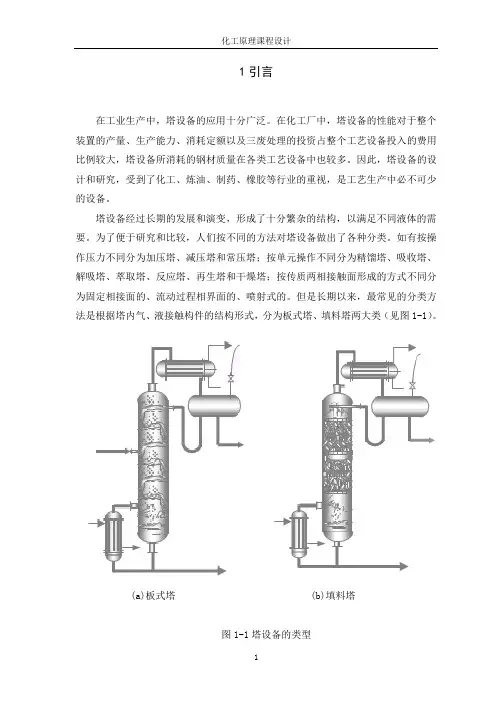 化工原理课程设计

1 引言

在工业生产中，塔设备的应用十分广泛。在化工厂中，塔设备的性能对于整个装置的产量、生产能力、消耗定额以及三废处理的投资占整个工艺设备投入的费用比例较大，塔设备所消耗的钢材质量在各类工艺设备中也较多。因此，塔设备的设计和研究，受到了化工、炼油、制药、橡胶等行业的重视，是工艺生产中必不可少的设备。

塔设备经过长期的发展和演变，形成了十分繁杂的结构，以满足不同液体的需要。为了便于研究和比较，人们按不同的方法对塔设备做出了各种分类。如有按操作压力不同分为加压塔、减压塔和常压塔；按单元操作不同分为精馏塔、吸收塔、解吸塔、萃取塔、反应塔、再生塔和干燥塔；按传质两相接触面形成的方式不同分为固定相接面的、流动过程相界面的、喷射式的。但是长期以来，最常见的分类方法是根据塔内气、液接触构件的结构形式，分为板式塔、填料塔两大类（见图 1-1）。

(a)板式塔

(b)填料塔

图 1-1 塔设备的类型

1